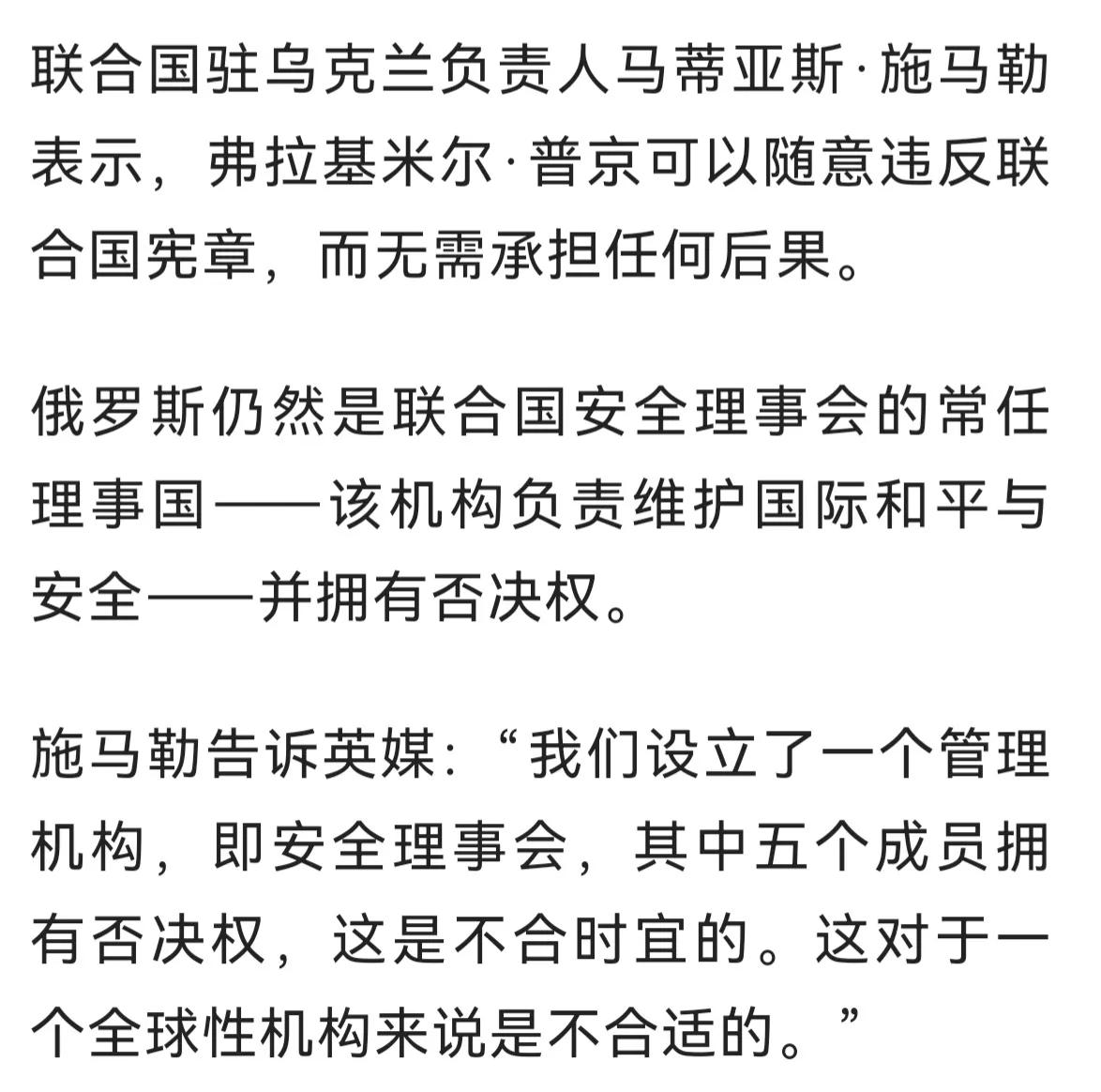 联合国驻乌克兰负责人马蒂亚斯·施马勒表示，弗拉基米尔·普京可以随意违反联合国宪章，而无需承担任何后果。

俄罗斯仍然是联合国安全理事会的常任理事国——该机构负责维护国际和平与安全——并拥有否决权。

施马勒告诉英媒：“我们设立了一个管理机构，即安全理事会，其中五个成员拥有否决权，这是不合时宜的。这对于一个全球性机构来说是不合适的。”